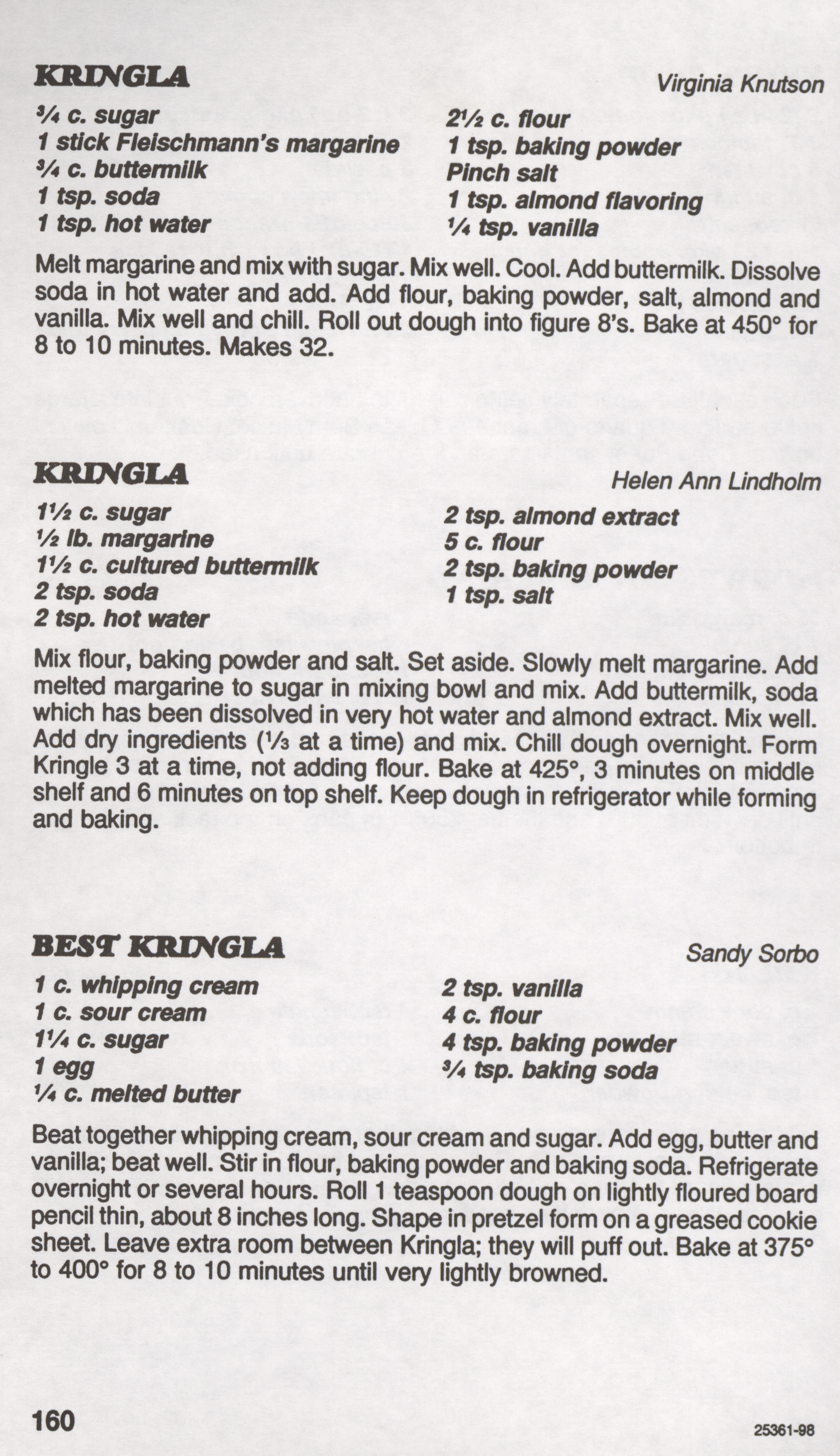 KRINGLA

Virginia Knutson

¾ c. sugar
1 stick Fleischmann's margarine
¾ c. buttermilk
1 tsp. soda
1 tsp. hot water

2½ c. flour
1 tsp. baking powder
Pinch salt
1 tsp. almond flavoring
¼ tsp. vanilla

Melt margarine and mix with sugar. Mix well. Cool. Add buttermilk. Dissolve soda in hot water and add. Add flour, baking powder, salt, almond and vanilla. Mix well and chill. Roll out dough into figure 8's. Bake at 450° for 8 to 10 minutes. Makes 32.

KRINGLA

Helen Ann Lindholm

1½ c. sugar
½ lb. margarine
1½ c. cultured buttermilk
2 tsp. soda
2 tsp. hot water

2 tsp. almond extract
5 c. flour
2 tsp. baking powder
1 tsp. salt

Mix flour, baking powder and salt. Set aside. Slowly melt margarine. Add melted margarine to sugar in mixing bowl and mix. Add buttermilk, soda which has been dissolved in very hot water and almond extract. Mix well. Add dry ingredients (⅓ at a time) and mix. Chill dough overnight. Form Kringle 3 at a time, not adding flour. Bake at 425°, 3 minutes on middle shelf and 6 minutes on top shelf. Keep dough in refrigerator while forming and baking.

BEST KRINGLA

Sandy Sorbo

1 c. whipping cream
1 c. sour cream
1¼ c. sugar
1 egg
¼ c. melted butter

2 tsp. vanilla
4 c. flour
4 tsp. baking powder
¾ tsp. baking soda

Beat together whipping cream, sour cream and sugar. Add egg, butter and vanilla; beat well. Stir in flour, baking powder and baking soda. Refrigerate overnight or several hours. Roll 1 teaspoon dough on lightly floured board pencil thin, about 8 inches long. Shape in pretzel form on a greased cookie sheet. Leave extra room between Kringla; they will puff out. Bake at 375° to 400° for 8 to 10 minutes until very lightly browned.

160

25361-98